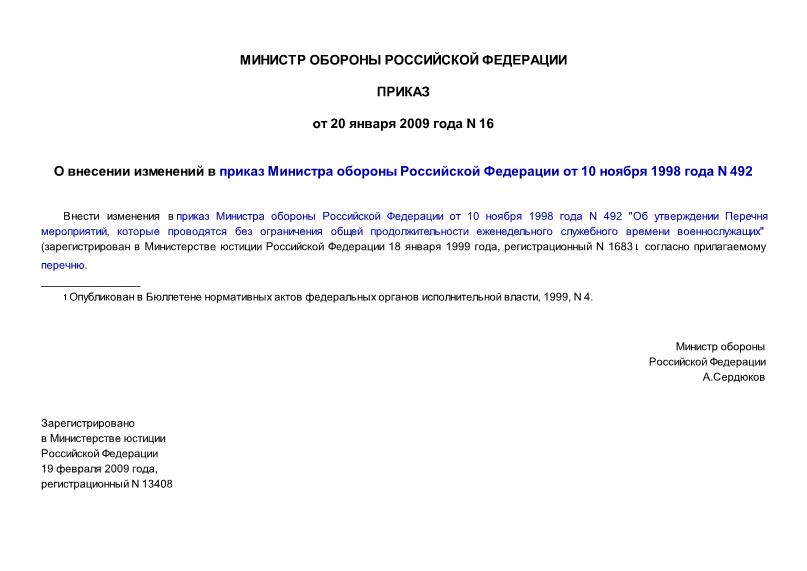 МИНИСТР ОБОРОНЫ РОССИЙСКОЙ ФЕДЕРАЦИИ

ПРИКАЗ

от 20 января 2009 года N 16

О внесении изменений в приказ Министра обороны Российской Федерации от 10 ноября 1998 года N 492

Внести изменения в приказ Министра обороны Российской Федерации от 10 ноября 1998 года N 492 "Об утверждении Перечня мероприятий, которые проводятся без ограничения общей продолжительности еженедельного служебного времени военнослужащих" (зарегистрирован в Министерстве юстиции Российской Федерации 18 января 1999 года, регистрационный N 1683 $^1$ согласно прилагаемому перечню.

$^1$ Опубликован в Бюллетене нормативных актов федеральных органов исполнительной власти, 1999, N 4.

Министр обороны
Российской Федерации
А.Сердюков

Зарегистрировано
в Министерстве юстиции
Российской Федерации
19 февраля 2009 года,
регистрационный N 13408